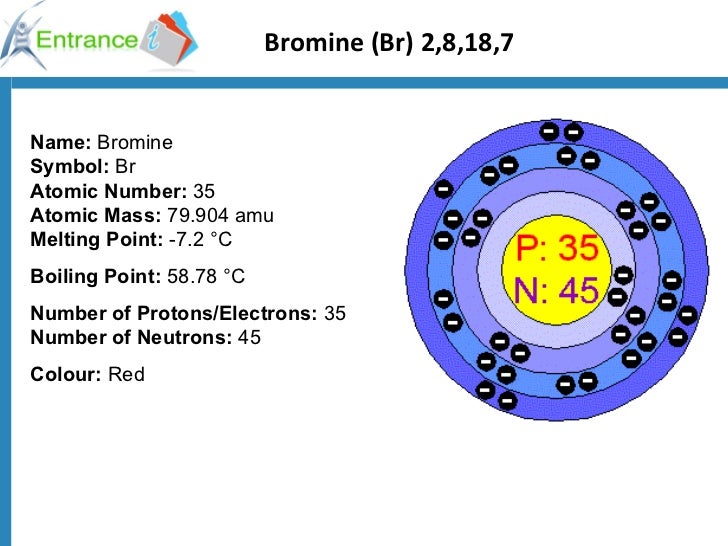 Entrance i

Bromine (Br) 2,8,18,7

Name: Bromine
Symbol: Br
Atomic Number: 35
Atomic Mass: 79.904 amu
Melting Point: -7.2 °C

Boiling Point: 58.78 °C

Number of Protons/Electrons: 35
Number of Neutrons: 45

Colour: Red

P: 35
N: 45